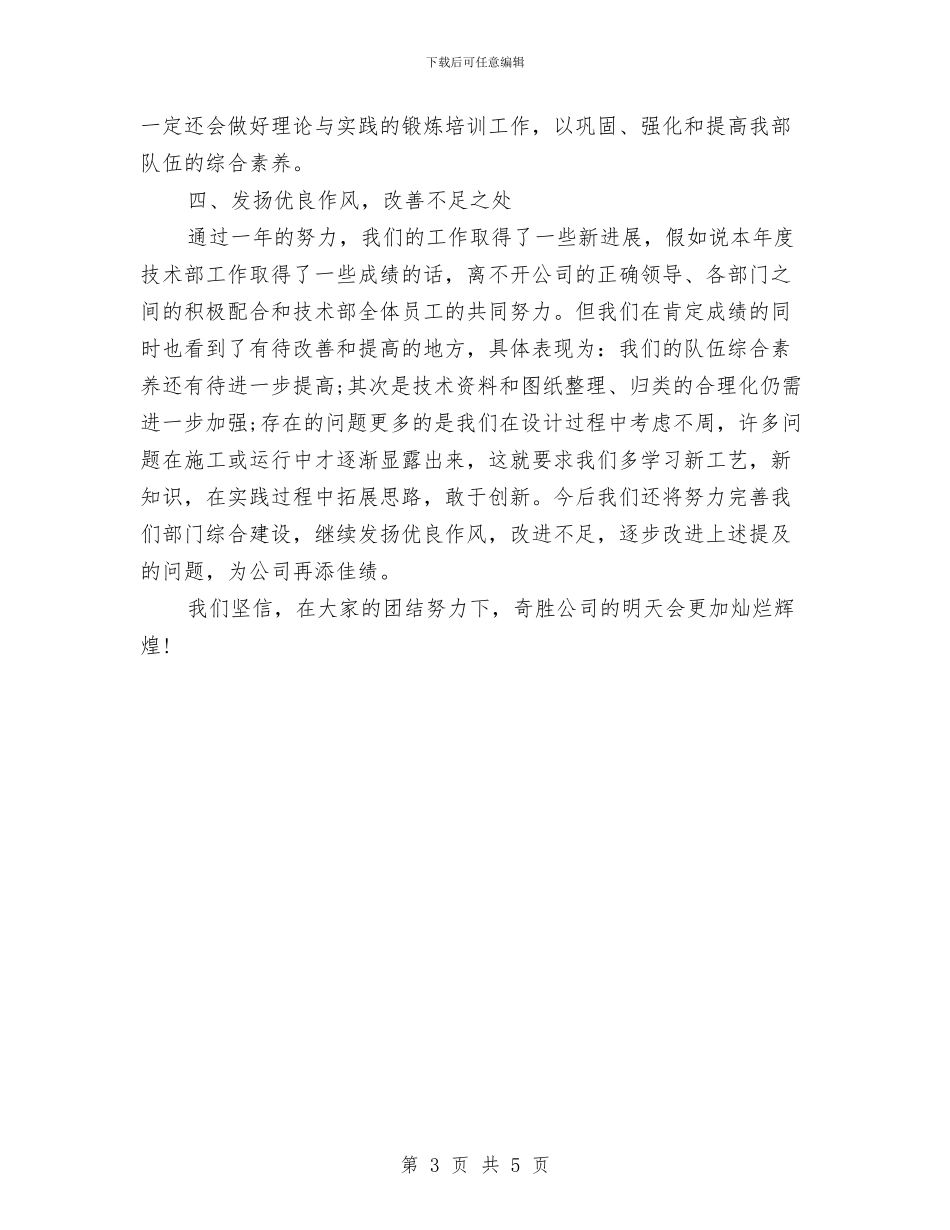 下载后可任意编辑

一定还会做好理论与实践的锻炼培训工作，以巩固、强化和提高我部队伍的综合素养。

四、发扬优良作风，改善不足之处

通过一年的努力，我们的工作取得了一些新进展，假如说本年度技术部工作取得了一些成绩的话，离不开公司的正确领导、各部门之间的积极配合和技术部全体员工的共同努力。但我们在肯定成绩的同时也看到了有待改善和提高的地方，具体表现为：我们的队伍综合素养还有待进一步提高;其次是技术资料和图纸整理、归类的合理化仍需进一步加强;存在的问题更多的是我们在设计过程中考虑不周，许多问题在施工或运行中才逐渐显露出来，这就要求我们多学习新工艺，新知识，在实践过程中拓展思路，敢于创新。今后我们还将努力完善我们部门综合建设，继续发扬优良作风，改进不足，逐步改进上述提及的问题，为公司再添佳绩。

我们坚信，在大家的团结努力下，奇胜公司的明天会更加灿烂辉煌!

第 3 页 共 5 页